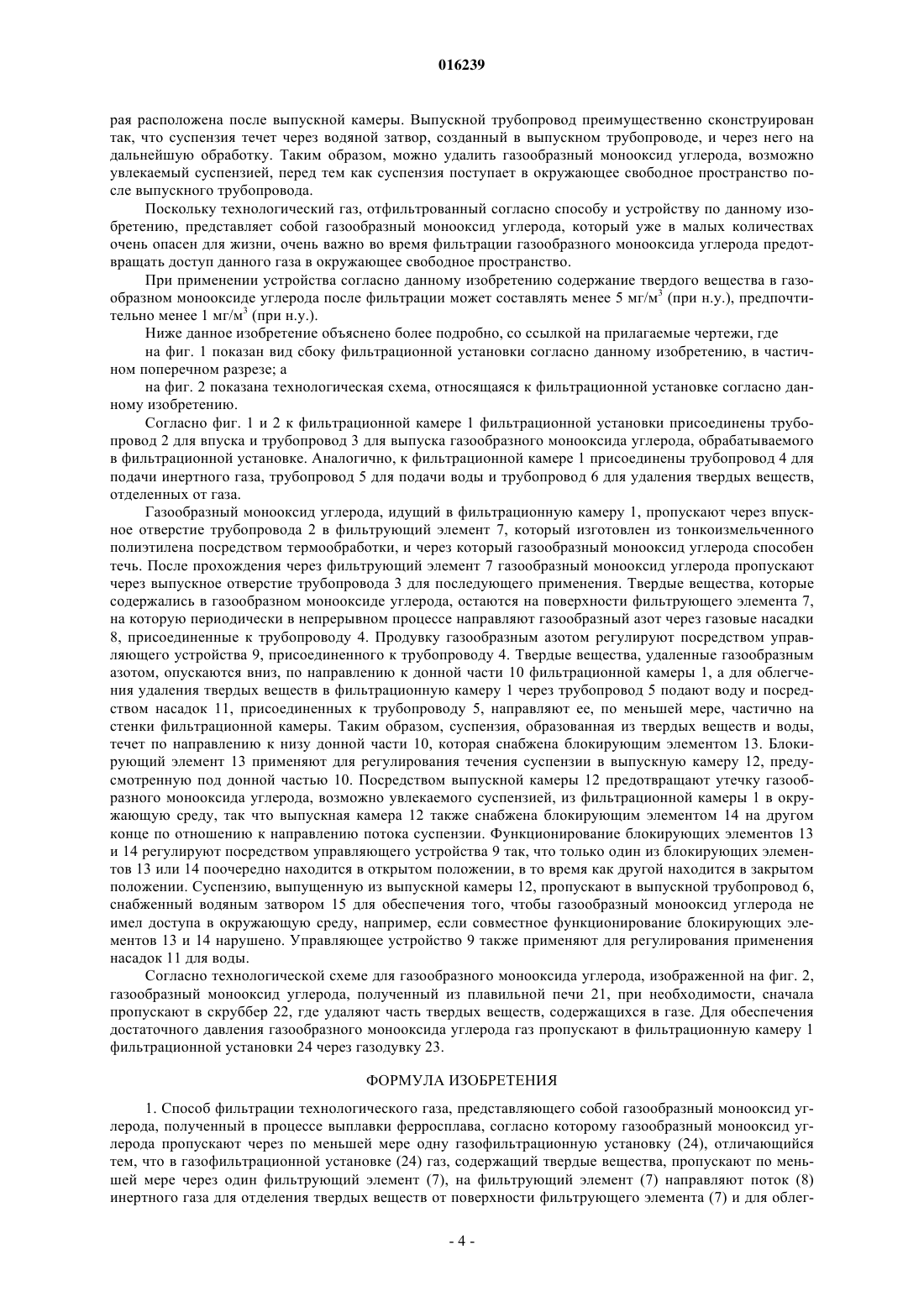 016239

рая расположена после выпускной камеры. Выпускной трубопровод преимущественно сконструирован так, что суспензия течет через водяной затвор, созданный в выпускном трубопроводе, и через него на дальнейшую обработку. Таким образом, можно удалить газообразный монооксид углерода, возможно увлекаемый суспензией, перед тем как суспензия поступает в окружающее свободное пространство после выпускного трубопровода.

Поскольку технологический газ, отфильтрованный согласно способу и устройству по данному изобретению, представляет собой газообразный монооксид углерода, который уже в малых количествах очень опасен для жизни, очень важно во время фильтрации газообразного монооксида углерода предотвращать доступ данного газа в окружающее свободное пространство.

При применении устройства согласно данному изобретению содержание твердого вещества в газообразном монооксиде углерода после фильтрации может составлять менее 5 мг/м$^3$ (при н.у.), предпочтительно менее 1 мг/м$^3$ (при н.у.).

Ниже данное изобретение объяснено более подробно, со ссылкой на прилагаемые чертежи, где

на фиг. 1 показан вид сбоку фильтрационной установки согласно данному изобретению, в частичном поперечном разрезе; а

на фиг. 2 показана технологическая схема, относящаяся к фильтрационной установке согласно данному изобретению.

Согласно фиг. 1 и 2 к фильтрационной камере 1 фильтрационной установки присоединены трубопровод 2 для впуска и трубопровод 3 для выпуска газообразного монооксида углерода, обрабатываемого в фильтрационной установке. Аналогично, к фильтрационной камере 1 присоединены трубопровод 4 для подачи инертного газа, трубопровод 5 для подачи воды и трубопровод 6 для удаления твердых веществ, отделенных от газа.

Газообразный монооксид углерода, идущий в фильтрационную камеру 1, пропускают через впускное отверстие трубопровода 2 в фильтрующий элемент 7, который изготовлен из тонкоизмельченного полиэтилена посредством термообработки, и через который газообразный монооксид углерода способен течь. После прохождения через фильтрующий элемент 7 газообразный монооксид углерода пропускают через выпускное отверстие трубопровода 3 для последующего применения. Твердые вещества, которые содержались в газообразном монооксиде углерода, остаются на поверхности фильтрующего элемента 7, на которую периодически в непрерывном процессе направляют газообразный азот через газовые насадки 8, присоединенные к трубопроводу 4. Продувку газообразным азотом регулируют посредством управляющего устройства 9, присоединенного к трубопроводу 4. Твердые вещества, удаленные газообразным азотом, опускаются вниз, по направлению к донной части 10 фильтрационной камеры 1, а для облегчения удаления твердых веществ в фильтрационную камеру 1 через трубопровод 5 подают воду и посредством насадок 11, присоединенных к трубопроводу 5, направляют ее, по меньшей мере, частично на стенки фильтрационной камеры. Таким образом, суспензия, образованная из твердых веществ и воды, течет по направлению к низу донной части 10, которая снабжена блокирующим элементом 13. Блокирующий элемент 13 применяют для регулирования течения суспензии в выпускную камеру 12, предусмотренную под донной частью 10. Посредством выпускной камеры 12 предотвращают утечку газообразного монооксида углерода, возможно увлекаемого суспензией, из фильтрационной камеры 1 в окружающую среду, так что выпускная камера 12 также снабжена блокирующим элементом 14 на другом конце по отношению к направлению потока суспензии. Функционирование блокирующих элементов 13 и 14 регулируют посредством управляющего устройства 9 так, что только один из блокирующих элементов 13 или 14 поочередно находится в открытом положении, в то время как другой находится в закрытом положении. Суспензию, выпущенную из выпускной камеры 12, пропускают в выпускной трубопровод 6, снабженный водяным затвором 15 для обеспечения того, чтобы газообразный монооксид углерода не имел доступа в окружающую среду, например, если совместное функционирование блокирующих элементов 13 и 14 нарушено. Управляющее устройство 9 также применяют для регулирования применения насадок 11 для воды.

Согласно технологической схеме для газообразного монооксида углерода, изображенной на фиг. 2, газообразный монооксид углерода, полученный из плавильной печи 21, при необходимости, сначала пропускают в скруббер 22, где удаляют часть твердых веществ, содержащихся в газе. Для обеспечения достаточного давления газообразного монооксида углерода газ пропускают в фильтрационную камеру 1 фильтрационной установки 24 через газодувку 23.

ФОРМУЛА ИЗОБРЕТЕНИЯ

1. Способ фильтрации технологического газа, представляющего собой газообразный монооксид углерода, полученный в процессе выплавки ферросплава, согласно которому газообразный монооксид углерода пропускают через по меньшей мере одну газофильтрационную установку (24), отличающийся тем, что в газофильтрационной установке (24) газ, содержащий твердые вещества, пропускают по меньшей мере через один фильтрующий элемент (7), на фильтрующий элемент (7) направляют поток (8) инертного газа для отделения твердых веществ от поверхности фильтрующего элемента (7) и для облег-

- 4 -